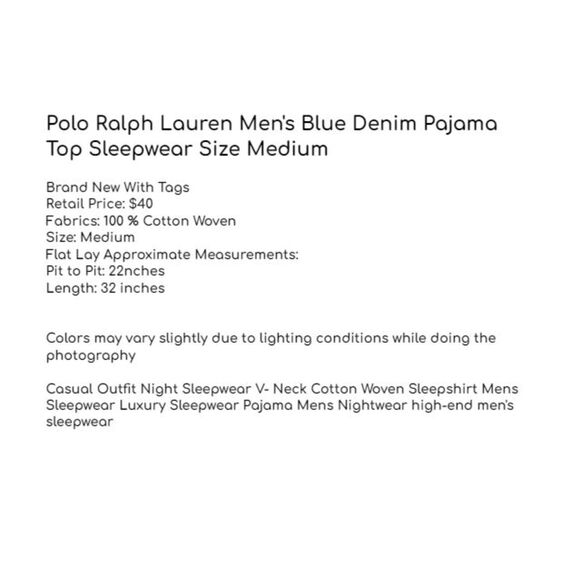 Polo Ralph Lauren Men's Blue Denim Pajama Top Sleepwear Size Medium

Brand New With Tags
Retail Price: $40
Fabrics: 100 % Cotton Woven
Size: Medium
Flat Lay Approximate Measurements:
Pit to Pit: 22nches
Length: 32 inches

Colors may vary slightly due to lighting conditions while doing the photography

Casual Outfit Night Sleepwear V- Neck Cotton Woven Sleepshirt Mens Sleepwear Luxury Sleepwear Pajama Mens Nightwear high-end men's sleepwear